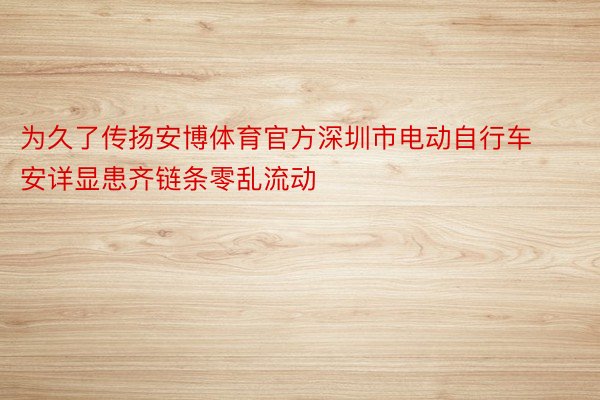 为久了传扬安博体育官方深圳市电动自行车安详显患齐链条零乱流动